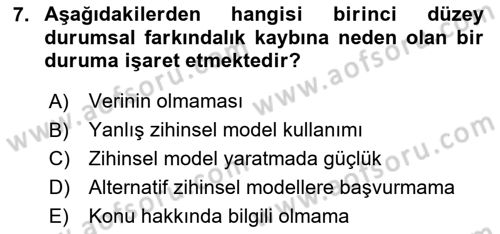 7. Aşağıdakilerden hangisi birinci düzey durumsal farkındalık kaybına neden olan bir duruma işaret etmektedir?

A) Verinin olmaması
B) Yanlış zihinsel model kullanımı
C) Zihinsel model yaratmada güçlük
D) Alternatif zihinsel modellere başvurmama
E) Konu hakkında bilgili olmama

www.aofsoru.com www.aofsoru.com www.aofsoru.com www.aofsoru.com